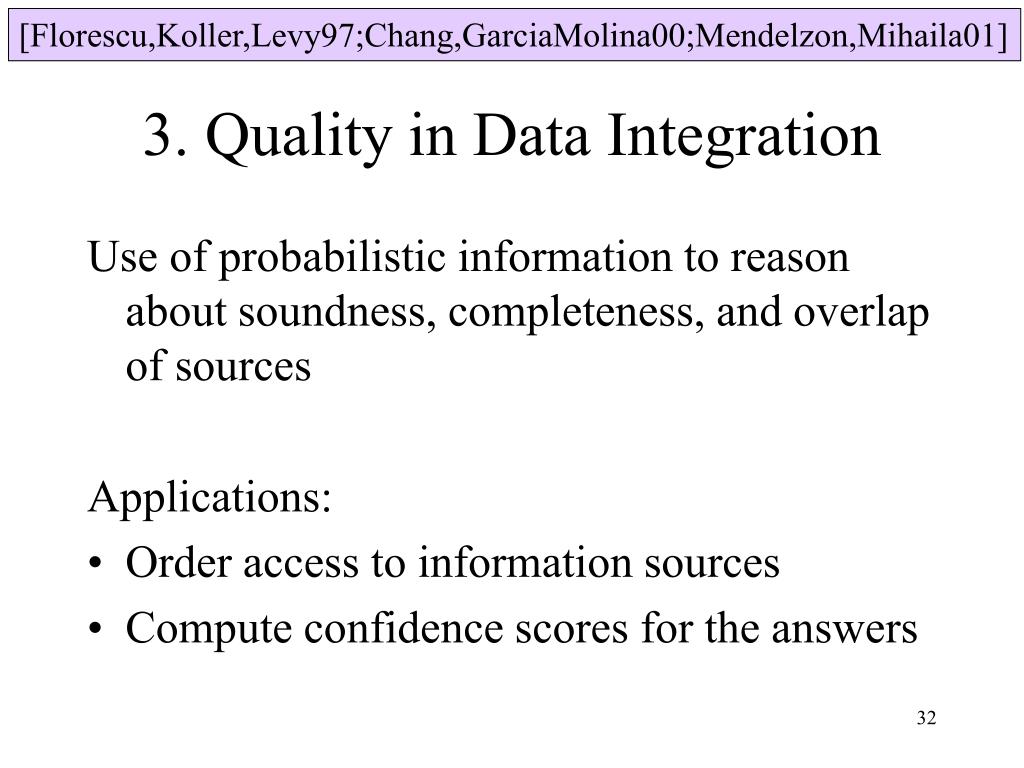 [Florescu,Koller,Levy97;Chang,GarciaMolina00;Mendelzon,Mihaila01]

3. Quality in Data Integration

Use of probabilistic information to reason about soundness, completeness, and overlap of sources

Applications:
• Order access to information sources
• Compute confidence scores for the answers

32